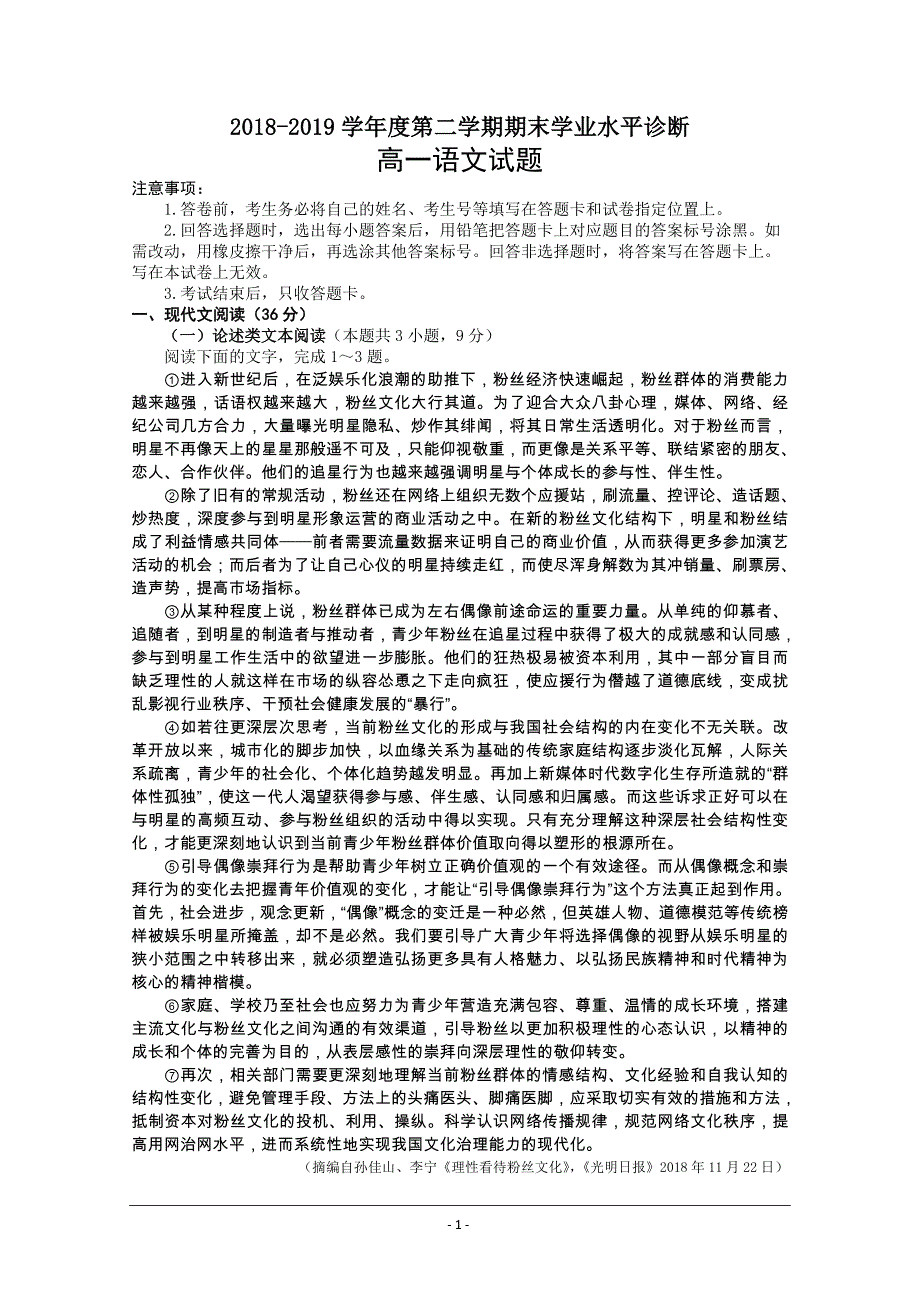 2018-2019 学年度第二学期期末学业水平诊断
高一语文试题

注意事项：

1.答卷前，考生务必将自己的姓名、考生号等填写在答题卡和试卷指定位置上。

2.回答选择题时，选出每小题答案后，用铅笔把答题卡上对应题目的答案标号涂黑。如需改动，用橡皮擦干净后，再选涂其他答案标号。回答非选择题时，将答案写在答题卡上。写在本试卷上无效。

3.考试结束后，只收答题卡。

一、现代文阅读（36 分）

（一）论述类文本阅读（本题共 3 小题，9 分）

阅读下面的文字，完成 1～3 题。

①进入新世纪后，在泛娱乐化浪潮的助推下，粉丝经济快速崛起，粉丝群体的消费能力越来越强，话语权越来越大，粉丝文化大行其道。为了迎合大众八卦心理，媒体、网络、经纪公司几方合力，大量曝光明星隐私、炒作其绯闻，将其日常生活透明化。对于粉丝而言，明星不再像天上的星星那般遥不可及，只能仰视敬重，而更像是关系平等、联结紧密的朋友、恋人、合作伙伴。他们的追星行为也越来越强调明星与个体成长的参与性、伴生性。

②除了旧有的常规活动，粉丝还在网络上组织无数个应援站，刷流量、控评论、造话题、炒热度，深度参与到明星形象运营的商业活动之中。在新的粉丝文化结构下，明星和粉丝结成了利益情感共同体——前者需要流量数据来证明自己的商业价值，从而获得更多参加演艺活动的机会；而后者为了让自己心仪的明星持续走红，而使尽浑身解数为其冲销量、刷票房、造声势，提高市场指标。

③从某种程度上说，粉丝群体已成为左右偶像前途命运的重要力量。从单纯的仰慕者、追随者，到明星的制造者与推动者，青少年粉丝在追星过程中获得了极大的成就感和认同感，参与到明星工作生活中的欲望进一步膨胀。他们的狂热极易被资本利用，其中一部分盲目而缺乏理性的人就这样在市场的纵容怂恿之下走向疯狂，使应援行为僭越了道德底线，变成扰乱影视行业秩序、干预社会健康发展的“暴行”。

④如若往更深层次思考，当前粉丝文化的形成与我国社会结构的内在变化不无关联。改革开放以来，城市化的脚步加快，以血缘关系为基础的传统家庭结构逐步淡化瓦解，人际关系疏离，青少年的社会化、个体化趋势越发明显。再加上新媒体时代数字化生存所造就的“群体性孤独”，使这一代人渴望获得参与感、伴生感、认同感和归属感。而这些诉求正好可以在与明星的高频互动、参与粉丝组织的活动中得以实现。只有充分理解这种深层社会结构性变化，才能更深刻地认识到当前青少年粉丝群体价值取向得以塑形的根源所在。

⑤引导偶像崇拜行为是帮助青少年树立正确价值观的一个有效途径。而从偶像概念和崇拜行为的变化去把握青年价值观的变化，才能让“引导偶像崇拜行为”这个方法真正起到作用。首先，社会进步，观念更新，“偶像”概念的变迁是一种必然，但英雄人物、道德模范等传统榜样被娱乐明星所掩盖，却不是必然。我们要引导广大青少年将选择偶像的视野从娱乐明星的狭小范围之中转移出来，就必须塑造弘扬更多具有人格魅力、以弘扬民族精神和时代精神为核心的精神楷模。

⑥家庭、学校乃至社会也应努力为青少年营造充满包容、尊重、温情的成长环境，搭建主流文化与粉丝文化之间沟通的有效渠道，引导粉丝以更加积极理性的心态认识，以精神的成长和个体的完善为目的，从表层感性的崇拜向深层理性的敬仰转变。

⑦再次，相关部门需要更深刻地理解当前粉丝群体的情感结构、文化经验和自我认知的结构性变化，避免管理手段、方法上的头痛医头、脚痛医脚，应采取切实有效的措施和方法，抵制资本对粉丝文化的投机、利用、操纵。科学认识网络传播规律，规范网络文化秩序，提高用网治网水平，进而系统性地实现我国文化治理能力的现代化。

（摘编自孙佳山、李宁《理性看待粉丝文化》，《光明日报》2018 年 11 月 22 日）

- 1 -